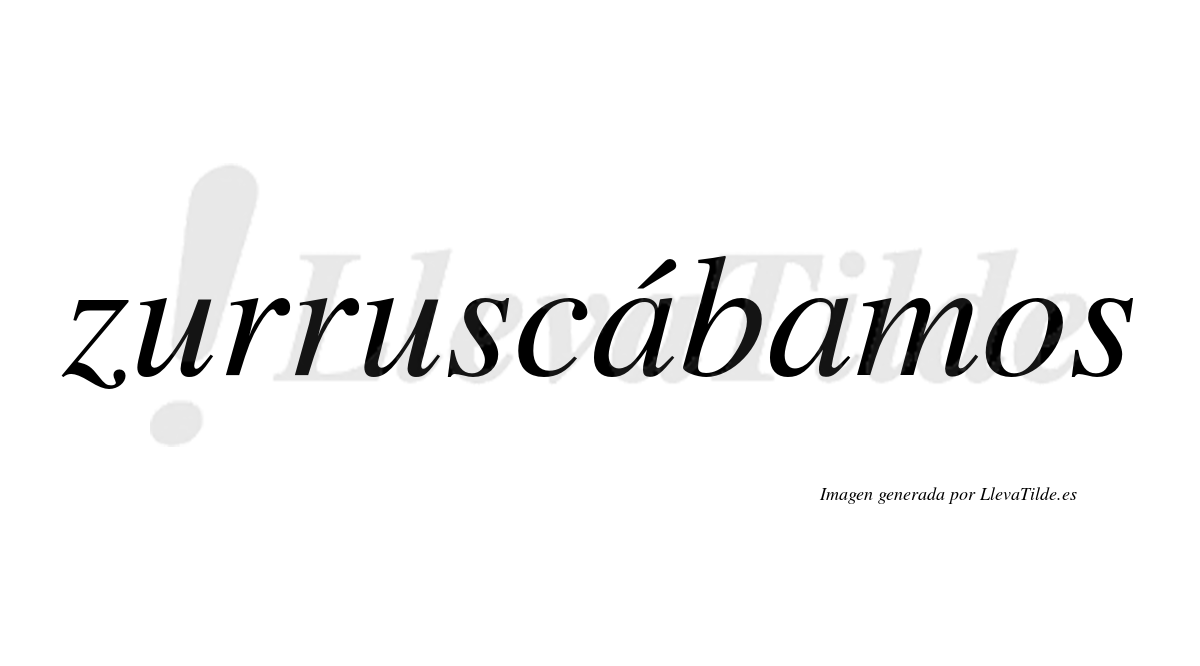 zurruscábamos

!LlevaTilde

Imagen generada por LlevaTilde.es